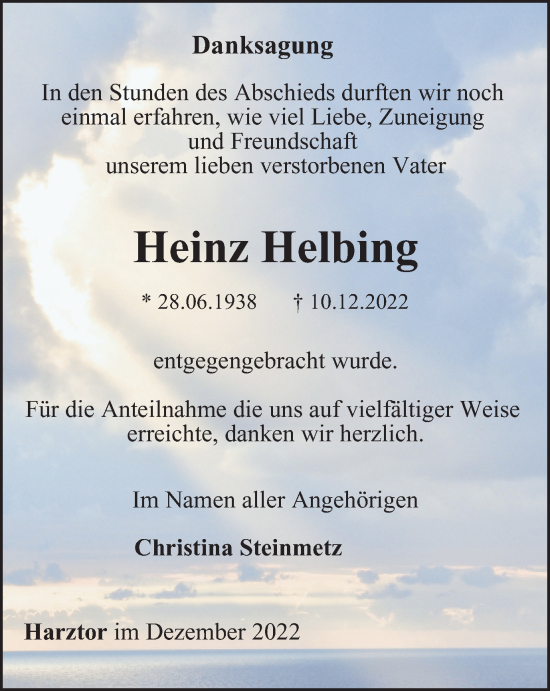 Danksagung

In den Stunden des Abschieds durften wir noch einmal erfahren, wie viel Liebe, Zuneigung und Freundschaft unserem lieben verstorbenen Vater

Heinz Helbing

* 28.06.1938 † 10.12.2022

entgegengebracht wurde.

Für die Anteilnahme die uns auf vielfältiger Weise erreichte, danken wir herzlich.

Im Namen aller Angehörigen

Christina Steinmetz

Harztor im Dezember 2022